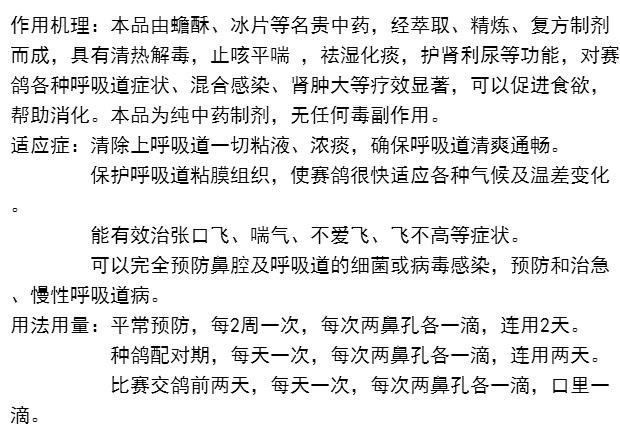 作用机理：本品由蟾酥、冰片等名贵中药，经萃取、精炼、复方制剂而成，具有清热解毒，止咳平喘 ，祛湿化痰，护肾利尿等功能，对赛鸽各种呼吸道症状、混合感染、肾肿大等疗效显著，可以促进食欲，帮助消化。本品为纯中药制剂，无任何毒副作用。

适应症：清除上呼吸道一切粘液、浓痰，确保呼吸道清爽通畅。

保护呼吸道粘膜组织，使赛鸽很快适应各种气候及温差变化。

能有效治张口飞、喘气、不爱飞、飞不高等症状。

可以完全预防鼻腔及呼吸道的细菌或病毒感染，预防和治急、慢性呼吸道病。

用法用量：平常预防，每2周一次，每次两鼻孔各一滴，连用2天。

种鸽配对期，每天一次，每次两鼻孔各一滴，连用两天。

比赛交鸽前两天，每天一次，每次两鼻孔各一滴，口里一滴。